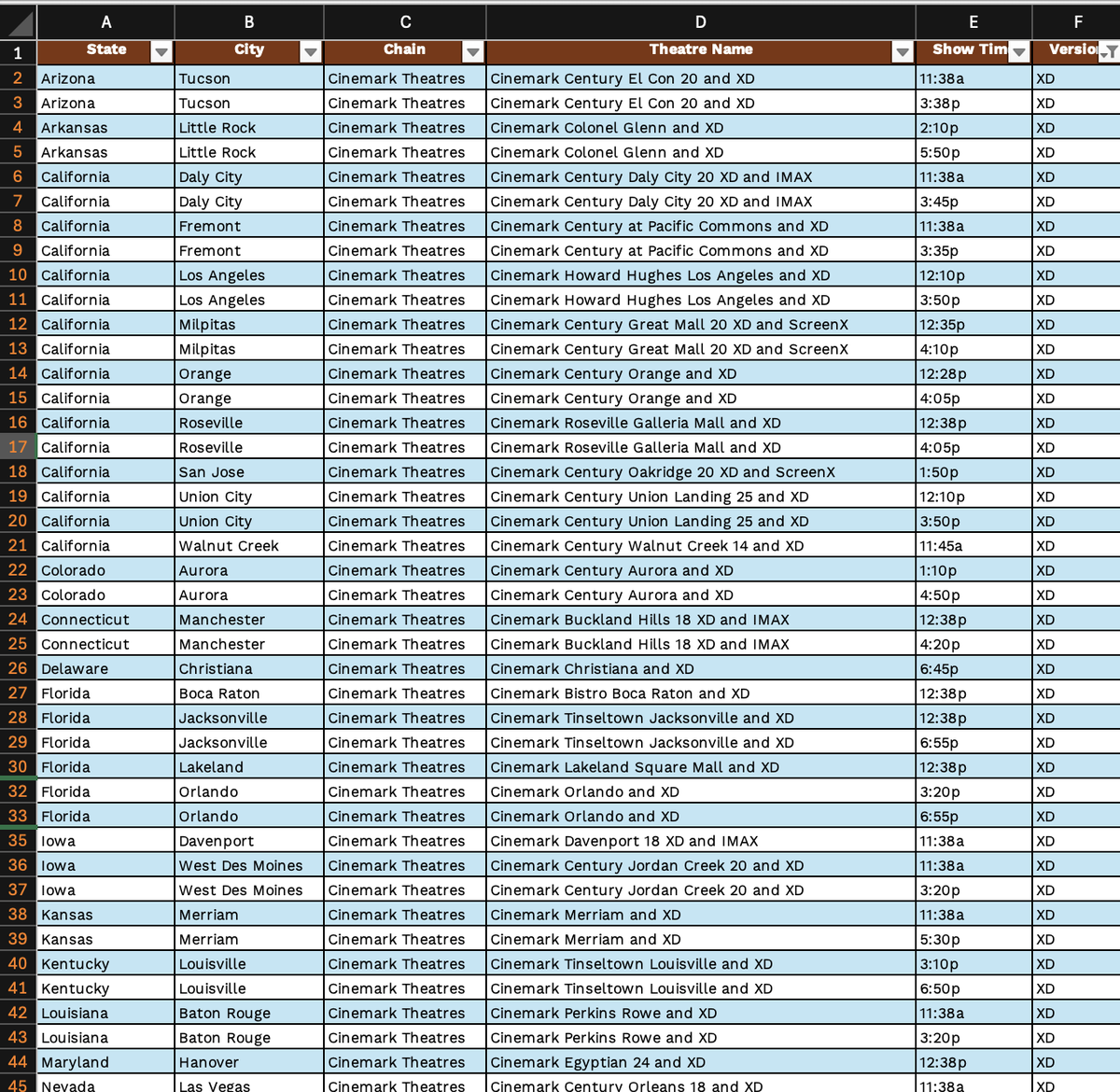 | | A | B | C | D | E | F |
|---|---|---|---|---|---|---|
| 1 | State | City | Chain | Theatre Name | Show Tim | Versio |
| 2 | Arizona | Tucson | Cinemark Theatres | Cinemark Century El Con 20 and XD | 11:38a | XD |
| 3 | Arizona | Tucson | Cinemark Theatres | Cinemark Century El Con 20 and XD | 3:38p | XD |
| 4 | Arkansas | Little Rock | Cinemark Theatres | Cinemark Colonel Glenn and XD | 2:10p | XD |
| 5 | Arkansas | Little Rock | Cinemark Theatres | Cinemark Colonel Glenn and XD | 5:50p | XD |
| 6 | California | Daly City | Cinemark Theatres | Cinemark Century Daly City 20 XD and IMAX | 11:38a | XD |
| 7 | California | Daly City | Cinemark Theatres | Cinemark Century Daly City 20 XD and IMAX | 3:45p | XD |
| 8 | California | Fremont | Cinemark Theatres | Cinemark Century at Pacific Commons and XD | 11:38a | XD |
| 9 | California | Fremont | Cinemark Theatres | Cinemark Century at Pacific Commons and XD | 3:35p | XD |
| 10 | California | Los Angeles | Cinemark Theatres | Cinemark Howard Hughes Los Angeles and XD | 12:10p | XD |
| 11 | California | Los Angeles | Cinemark Theatres | Cinemark Howard Hughes Los Angeles and XD | 3:50p | XD |
| 12 | California | Milpitas | Cinemark Theatres | Cinemark Century Great Mall 20 XD and ScreenX | 12:35p | XD |
| 13 | California | Milpitas | Cinemark Theatres | Cinemark Century Great Mall 20 XD and ScreenX | 4:10p | XD |
| 14 | California | Orange | Cinemark Theatres | Cinemark Century Orange and XD | 12:28p | XD |
| 15 | California | Orange | Cinemark Theatres | Cinemark Century Orange and XD | 4:05p | XD |
| 16 | California | Roseville | Cinemark Theatres | Cinemark Roseville Galleria Mall and XD | 12:38p | XD |
| 17 | California | Roseville | Cinemark Theatres | Cinemark Roseville Galleria Mall and XD | 4:05p | XD |
| 18 | California | San Jose | Cinemark Theatres | Cinemark Century Oakridge 20 XD and ScreenX | 1:50p | XD |
| 19 | California | Union City | Cinemark Theatres | Cinemark Century Union Landing 25 and XD | 12:10p | XD |
| 20 | California | Union City | Cinemark Theatres | Cinemark Century Union Landing 25 and XD | 3:50p | XD |
| 21 | California | Walnut Creek | Cinemark Theatres | Cinemark Century Walnut Creek 14 and XD | 11:45a | XD |
| 22 | Colorado | Aurora | Cinemark Theatres | Cinemark Century Aurora and XD | 1:10p | XD |
| 23 | Colorado | Aurora | Cinemark Theatres | Cinemark Century Aurora and XD | 4:50p | XD |
| 24 | Connecticut | Manchester | Cinemark Theatres | Cinemark Buckland Hills 18 XD and IMAX | 12:38p | XD |
| 25 | Connecticut | Manchester | Cinemark Theatres | Cinemark Buckland Hills 18 XD and IMAX | 4:20p | XD |
| 26 | Delaware | Christiana | Cinemark Theatres | Cinemark Christiana and XD | 6:45p | XD |
| 27 | Florida | Boca Raton | Cinemark Theatres | Cinemark Bistro Boca Raton and XD | 12:38p | XD |
| 28 | Florida | Jacksonville | Cinemark Theatres | Cinemark Tinseltown Jacksonville and XD | 12:38p | XD |
| 29 | Florida | Jacksonville | Cinemark Theatres | Cinemark Tinseltown Jacksonville and XD | 6:55p | XD |
| 30 | Florida | Lakeland | Cinemark Theatres | Cinemark Lakeland Square Mall and XD | 12:38p | XD |
| 32 | Florida | Orlando | Cinemark Theatres | Cinemark Orlando and XD | 3:20p | XD |
| 33 | Florida | Orlando | Cinemark Theatres | Cinemark Orlando and XD | 6:55p | XD |
| 35 | Iowa | Davenport | Cinemark Theatres | Cinemark Davenport 18 XD and IMAX | 11:38a | XD |
| 36 | Iowa | West Des Moines | Cinemark Theatres | Cinemark Century Jordan Creek 20 and XD | 11:38a | XD |
| 37 | Iowa | West Des Moines | Cinemark Theatres | Cinemark Century Jordan Creek 20 and XD | 3:20p | XD |
| 38 | Kansas | Merriam | Cinemark Theatres | Cinemark Merriam and XD | 11:38a | XD |
| 39 | Kansas | Merriam | Cinemark Theatres | Cinemark Merriam and XD | 5:30p | XD |
| 40 | Kentucky | Louisville | Cinemark Theatres | Cinemark Tinseltown Louisville and XD | 3:10p | XD |
| 41 | Kentucky | Louisville | Cinemark Theatres | Cinemark Tinseltown Louisville and XD | 6:50p | XD |
| 42 | Louisiana | Baton Rouge | Cinemark Theatres | Cinemark Perkins Rowe and XD | 11:38a | XD |
| 43 | Louisiana | Baton Rouge | Cinemark Theatres | Cinemark Perkins Rowe and XD | 3:20p | XD |
| 44 | Maryland | Hanover | Cinemark Theatres | Cinemark Egyptian 24 and XD | 12:38p | XD |
| 45 | Nevada | Las Vegas | Cinemark Theatres | Cinemark Century Orleans 18 and XD | 11:38a | XD |